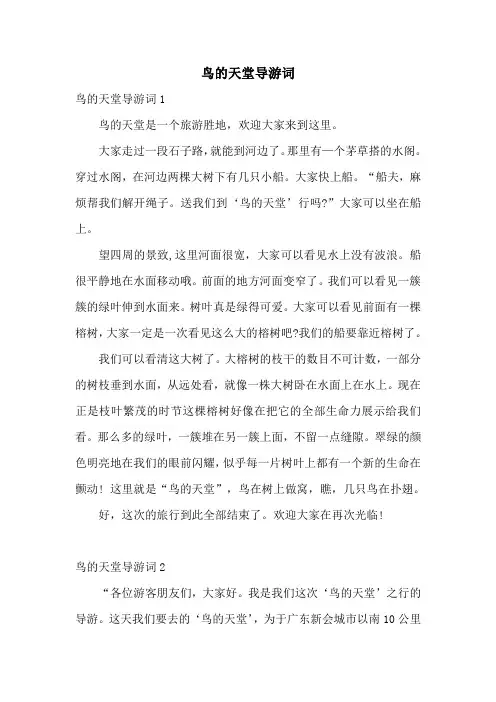 鸟的天堂导游词

鸟的天堂导游词 1

鸟的天堂是一个旅游胜地，欢迎大家来到这里。

大家走过一段石子路，就能到河边了。那里有一个茅草搭的水阁。穿过水阁，在河边两棵大树下有几只小船。大家快上船。“船夫，麻烦帮我们解开绳子。送我们到‘鸟的天堂’行吗?”大家可以坐在船上。

望四周的景致,这里河面很宽，大家可以看见水上没有波浪。船很平静地在水面移动哦。前面的地方河面变窄了。我们可以看见一簇簇的绿叶伸到水面来。树叶真是绿得可爱。大家可以看见前面有一棵榕树，大家一定是一次看见这么大的榕树吧?我们的船要靠近榕树了。

我们可以看清这大树了。大榕树的枝干的数目不可计数，一部分的树枝垂到水面，从远处看，就像一株大树卧在水面上在水上。现在正是枝叶繁茂的时节这棵榕树好像在把它的全部生命力展示给我们看。那么多的绿叶，一簇堆在另一簇上面，不留一点缝隙。翠绿的颜色明亮地在我们的眼前闪耀，似乎每一片树叶上都有一个新的生命在颤动！这里就是“鸟的天堂”，鸟在树上做窝，瞧，几只鸟在扑翅。

好，这次的旅行到此全部结束了。欢迎大家在再次光临！

鸟的天堂导游词 2

“各位游客朋友们，大家好。我是我们这次‘鸟的天堂’之行的导游。这天我们要去的‘鸟的天堂’，为于广东新会城市以南 10 公里